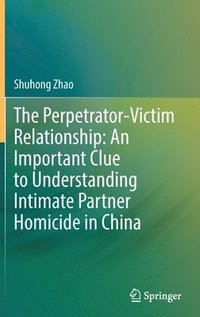 Shuhong Zhao

The Perpetrator-Victim Relationship: An Important Clue to Understanding Intimate Partner Homicide in China

Springer